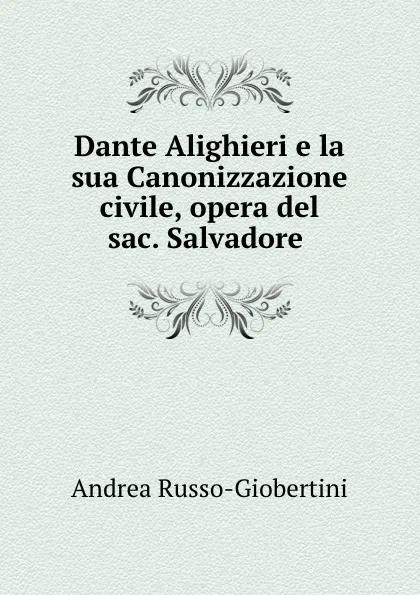 Dante Alighieri e la sua Canonizzazione civile, opera del sac. Salvadore

Andrea Russo-Giobertini